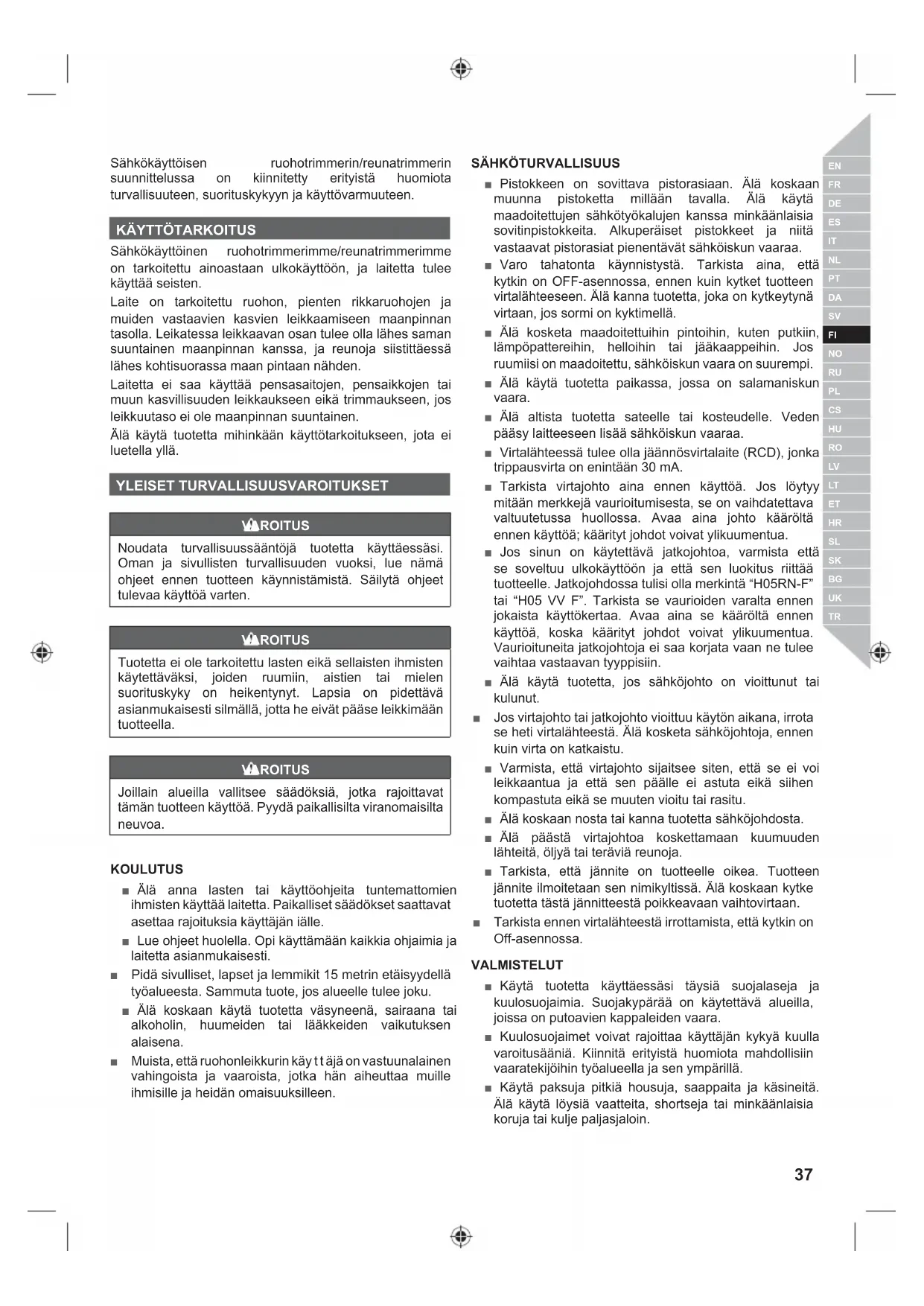 Sähkökäyttöisen ruohotrimmerin/reunatrimmerin suunnittelussa on kiinnitetty erityistä huomiota turvallisuuteen, suorituskykyyn ja käyttövarmuuteen.

KÄYTTÖTARKOITUS

Sähkökäyttöinen ruohotrimmerimme/reunatrimmerimme on tarkoitettu ainoastaan ulkokäyttöön, ja laitetta tulee käyttää seisten.

Laite on tarkoitettu ruohon, pienten rikkaruohojen ja muiden vastaavien kasvien leikkaamiseen maanpinnan tasolla. Leikatessa leikkaavan osan tulee olla lähes saman suuntainen maanpinnan kanssa, ja reunoja siistittäessä lähes kohtisuorassa maan pintaan nähden.

Laitetta ei saa käyttää pensasaitojen, pensaikkojen tai muun kasvillisuuden leikkaukseen eikä trimmaukseen, jos leikkuutaso ei ole maanpinnan suuntainen.

Älä käytä tuotetta mihinkään käyttötarkoitukseen, jota ei luetella yllä.

YLEISET TURVALLISUUSVAROITUKSET

VAROITUS

Noudata turvallisuussääntöjä tuotetta käyttäessäsi. Oman ja sivullisten turvallisuuden vuoksi, lue nämä ohjeet ennen tuotteen käynnistämistä. Säilytä ohjeet tulevaa käyttöä varten.

VAROITUS

Tuotetta ei ole tarkoitettu lasten eikä sellaisten ihmisten käytettäväksi, joiden ruumiin, aistien tai mielen suorituskyky on heikentynyt. Lapsia on pidettävä asianmukaisesti silmällä, jotta he eivät pääse leikkimään tuotteella.

VAROITUS

Joillain alueilla vallitsee säädöksiä, jotka rajoittavat tämän tuotteen käyttöä. Pyydä paikallisilta viranomaisilta neuvoa.

KOULUTUS

■ Älä anna lasten tai käyttöohjeita tuntemattomien ihmisten käyttää laitetta. Paikalliset säädökset saattavat asettaa rajoituksia käyttäjän iälle.

■ Lue ohjeet huolella. Opi käyttämään kaikkia ohjaimia ja laitetta asianmukaisesti.

■ Pidä sivulliset, lapset ja lemmikit 15 metrin etäisyydellä työalueesta. Sammuta tuote, jos alueelle tulee joku.

■ Älä koskaan käytä tuotetta väsyneenä, sairaana tai alkoholin, huumeiden tai lääkkeiden vaikutuksen alaisena.

■ Muista, että ruohonleikkurin käy t t äjä on vastuunalainen vahingoista ja vaaroista, jotka hän aiheuttaa muille ihmisille ja heidän omaisuuksilleen.

SÄHKÖTURVALLISUUS

■ Pistokkeen on sovittava pistorasiaan. Älä koskaan muunna pistoketta millään tavalla. Älä käytä maadoitettujen sähkötyökalujen kanssa minkäänlaisia sovitinpistokkeita. Alkuperäiset pistokkeet ja niitä vastaavat pistorasiat pienentävät sähköiskun vaaraa.

■ Varo tahatonta käynnistystä. Tarkista aina, että kytkin on OFF-asennossa, ennen kuin kytket tuotteen virtalähteeseen. Älä kanna tuotetta, joka on kytkeytynä virtaan, jos sormi on kyktimellä.

■ Älä kosketa maadoitettuihin pintoihin, kuten putkiin, lämpöpattereihin, helloihin tai jääkaappeihin. Jos ruumiisi on maadoitettu, sähköiskun vaara on suurempi.

■ Älä käytä tuotetta paikassa, jossa on salamaniskun vaara.

■ Älä altista tuotetta sateelle tai kosteudelle. Veden pääsy laitteeseen lisää sähköiskun vaaraa.

■ Virtalähteessä tulee olla jäännösvirtalaite (RCD), jonka trippausvirta on enintään 30 mA.

■ Tarkista virtajohto aina ennen käyttöä. Jos löytyy mitään merkkejä vaurioitumisesta, se on vaihdatettava valtuutetussa huollossa. Avaa aina johto kääröltä ennen käyttöä; käärityt johdot voivat ylikuumentua.

■ Jos sinun on käytettävä jatkojohtoa, varmista että se soveltuu ulkokäyttöön ja että sen luokitus riittää tuotteelle. Jatkojohdossa tulisi olla merkintä “H05RN-F” tai “H05 VV F”. Tarkista se vaurioiden varalta ennen jokaista käyttökertaa. Avaa aina se kääröltä ennen käyttöä, koska käärityt johdot voivat ylikuumentua. Vaurioituneita jatkojohtoja ei saa korjata vaan ne tulee vaihtaa vastaavan tyyppisiin.

■ Älä käytä tuotetta, jos sähköjohto on vioittunut tai kulunut.

■ Jos virtajohto tai jatkojohto vioittuu käytön aikana, irrota se heti virtalähteestä. Älä kosketa sähköjohtoja, ennen kuin virta on katkaistu.

■ Varmista, että virtajohto sijaitsee siten, että se ei voi leikkaantua ja että sen päälle ei astuta eikä siihen kompastuta eikä se muuten vioitu tai rasitu.

■ Älä koskaan nosta tai kanna tuotetta sähköjohdosta.

■ Älä päästä virtajohtoa koskettamaan kuumuuden lähteitä, öljyä tai teräviä reunoja.

■ Tarkista, että jännite on tuotteelle oikea. Tuotteen jännite ilmoitetaan sen nimikyltissä. Älä koskaan kytke tuotetta tästä jännitteestä poikkeavaan vaihtovirtaan.

■ Tarkista ennen virtalähteestä irrottamista, että kytkin on Off-asennossa.

VALMISTELUT

■ Käytä tuotetta käyttäessäsi täysiä suojalaseja ja kuulosuojaimia. Suojakypärää on käytettävä alueilla, joissa on putoavien kappaleiden vaara.

■ Kuulosuojaimet voivat rajoittaa käyttäjän kykyä kuulla varoitusääniä. Kiinnitä erityistä huomiota mahdollisiin vaaratekijöihin työalueella ja sen ympärillä.

■ Käytä paksuja pitkiä housuja, saappaita ja käsineitä. Älä käytä löysiä vaatteita, shortseja tai minkäänlaisia koruja tai kulje paljasjaloin.

EN
FR
DE
ES
IT
NL
PT
DA
SV
FI
NO
RU
PL
CS
HU
RO
LV
LT
ET
HR
SL
SK
BG
UK
TR

37